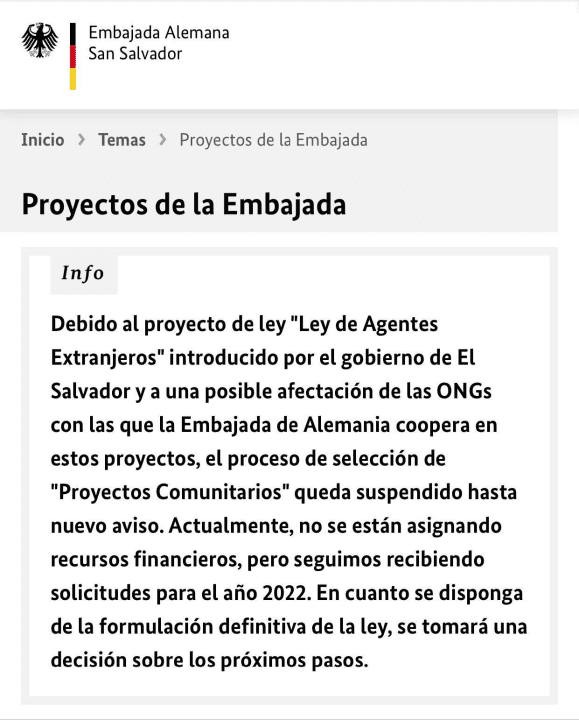 Embajada Alemana
San Salvador

Inicio > Temas > Proyectos de la Embajada

Proyectos de la Embajada

Info

Debido al proyecto de ley "Ley de Agentes Extranjeros" introducido por el gobierno de El Salvador y a una posible afectación de las ONGs con las que la Embajada de Alemania coopera en estos proyectos, el proceso de selección de "Proyectos Comunitarios" queda suspendido hasta nuevo aviso. Actualmente, no se están asignando recursos financieros, pero seguimos recibiendo solicitudes para el año 2022. En cuanto se disponga de la formulación definitiva de la ley, se tomará una decisión sobre los próximos pasos.